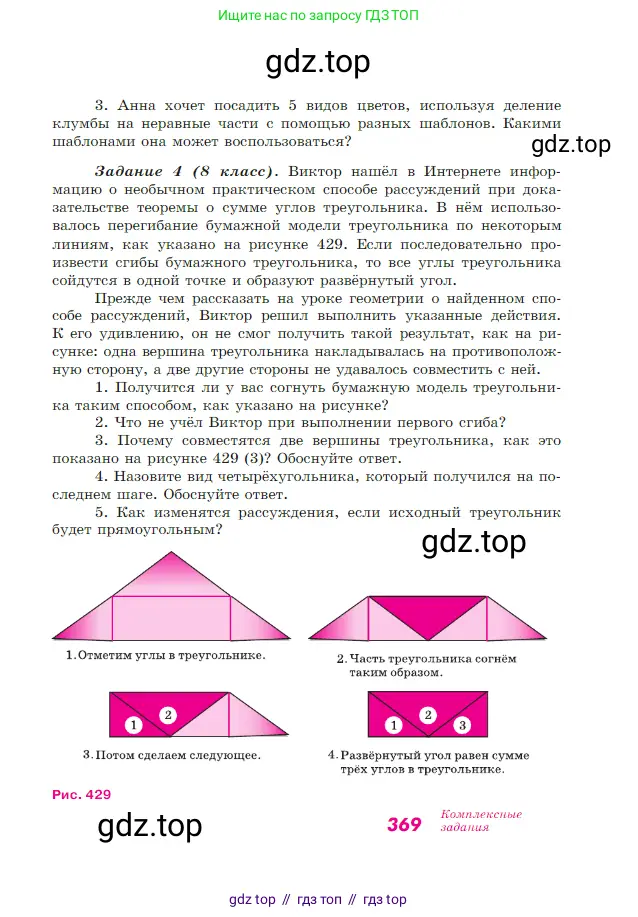 Ищите нас по запросу ГДЗ ТОП

gdz.top

3. Анна хочет посадить 5 видов цветов, используя деление клумбы на неравные части с помощью разных шаблонов. Какими шаблонами она может воспользоваться?

gdz.top

Задание 4 (8 класс). Виктор нашёл в Интернете информацию о необычном практическом способе рассуждений при доказательстве теоремы о сумме углов треугольника. В нём использовалось перегибание бумажной модели треугольника по некоторым линиям, как указано на рисунке 429. Если последовательно произвести сгибы бумажного треугольника, то все углы треугольника сойдутся в одной точке и образуют развёрнутый угол.

Прежде чем рассказать на уроке геометрии о найденном способе рассуждений, Виктор решил выполнить указанные действия. К его удивлению, он не смог получить такой результат, как на рисунке: одна вершина треугольника накладывалась на противоположную сторону, а две другие стороны не удавалось совместить с ней.

1. Получится ли у вас согнуть бумажную модель треугольника таким способом, как указано на рисунке?

2. Что не учёл Виктор при выполнении первого сгиба?

3. Почему совместятся две вершины треугольника, как это показано на рисунке 429 (3)? Обоснуйте ответ.

4. Назовите вид четырёхугольника, который получился на последнем шаге. Обоснуйте ответ.

5. Как изменятся рассуждения, если исходный треугольник будет прямоугольным?

gdz.top

1. Отметим углы в треугольнике.

2. Часть треугольника согнём таким образом.

1 2

3. Потом сделаем следующее.

1 2 3

4. Развёрнутый угол равен сумме трёх углов в треугольнике.

Рис. 429

gdz.top

369 Комплексные задания

gdz top // гдз топ // гдз top